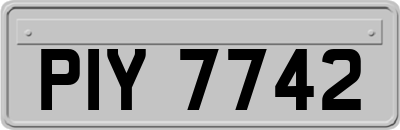 PIY 7742